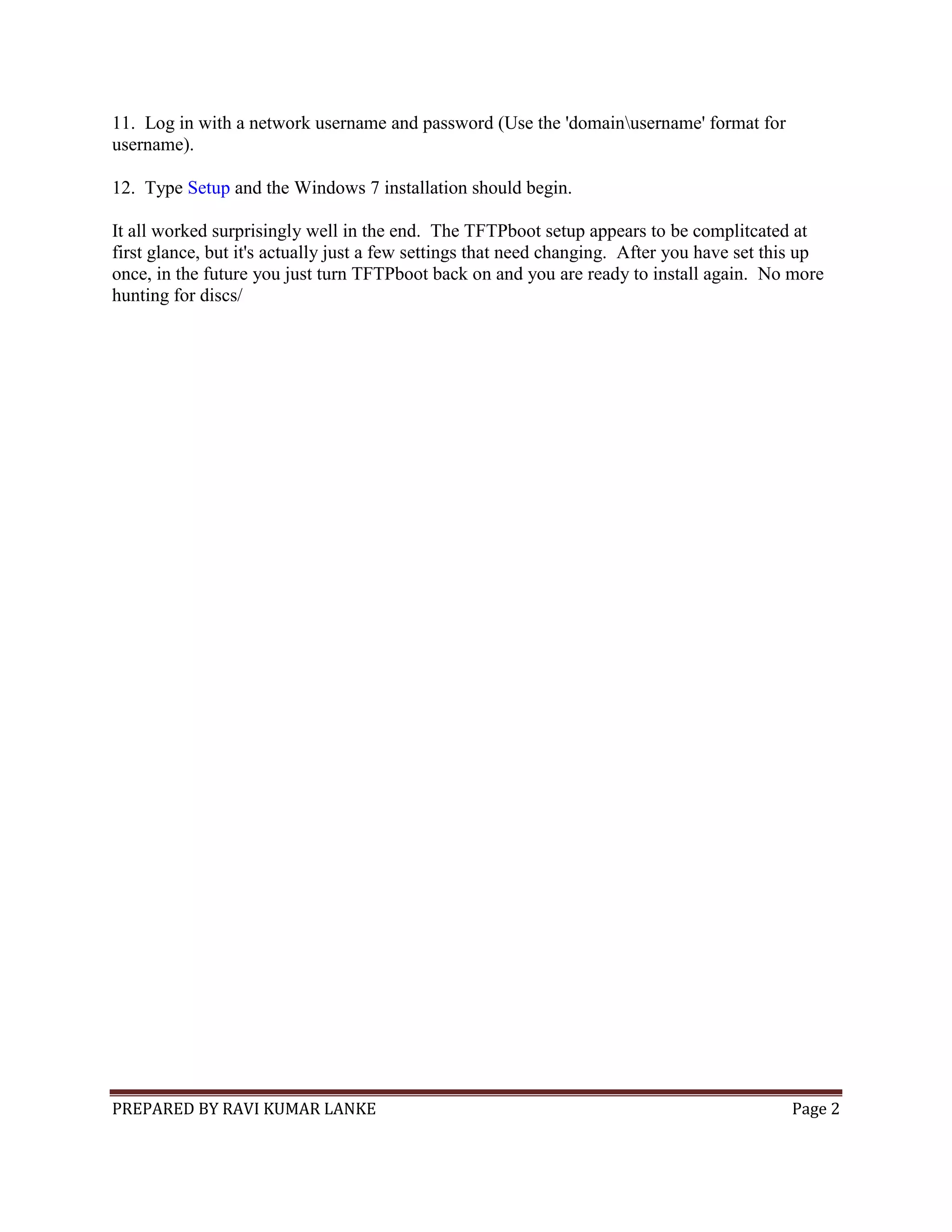 11. Log in with a network username and password (Use the 'domain\username' format for username).

12. Type Setup and the Windows 7 installation should begin.

It all worked surprisingly well in the end. The TFTPboot setup appears to be complitcated at first glance, but it's actually just a few settings that need changing. After you have set this up once, in the future you just turn TFTPboot back on and you are ready to install again. No more hunting for discs/

PREPARED BY RAVI KUMAR LANKE

Page 2